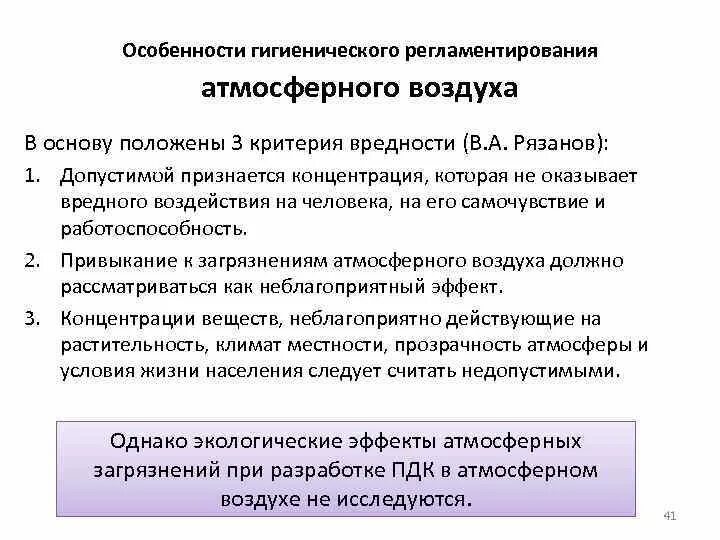 Особенности гигиенического регламентирования

атмосферного воздуха

В основу положены 3 критерия вредности (В.А. Рязанов):

1. Допустимой признается концентрация, которая не оказывает вредного воздействия на человека, на его самочувствие и работоспособность.

2. Привыкание к загрязнениям атмосферного воздуха должно рассматриваться как неблагоприятный эффект.

3. Концентрации веществ, неблагоприятно действующие на растительность, климат местности, прозрачность атмосферы и условия жизни населения следует считать недопустимыми.

Однако экологические эффекты атмосферных загрязнений при разработке ПДК в атмосферном воздухе не исследуются.

41